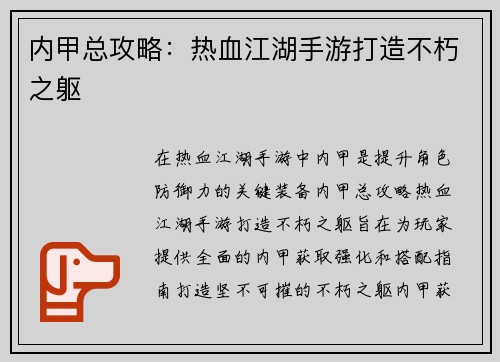 内甲总攻略：热血江湖手游打造不朽之躯

在热血江湖手游中内甲是提升角色防御力的关键装备内甲总攻略热血江湖手游打造不朽之躯旨在为玩家提供全面的内甲获取强化和搭配指南打造坚不可摧的不朽之躯内甲获